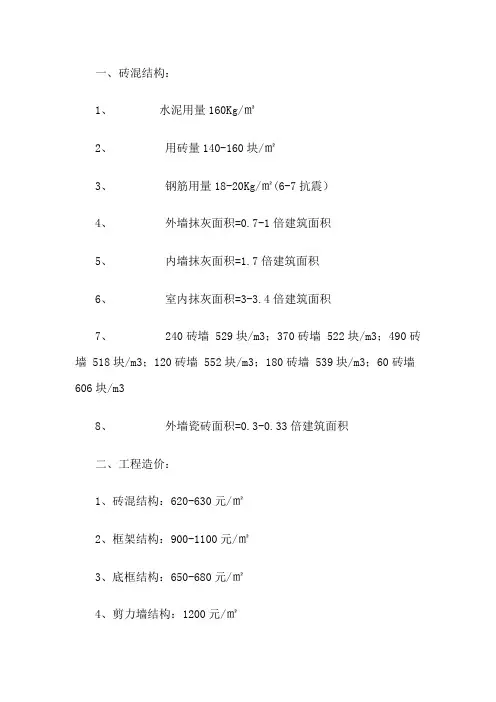 一、砖混结构：

1、 水泥用量 160Kg/㎡

2、 用砖量 140-160 块/㎡

3、 钢筋用量 18-20Kg/㎡(6-7 抗震）

4、 外墙抹灰面积=0.7-1 倍建筑面积

5、 内墙抹灰面积=1.7 倍建筑面积

6、 室内抹灰面积=3-3.4 倍建筑面积

7、 240 砖墙 529 块/m3；370 砖墙 522 块/m3；490 砖墙 518 块/m3；120 砖墙 552 块/m3；180 砖墙 539 块/m3；60 砖墙 606 块/m3

8、 外墙瓷砖面积=0.3-0.33 倍建筑面积

二、工程造价：

1、砖混结构：620-630 元/㎡

2、框架结构：900-1100 元/㎡

3、底框结构：650-680 元/㎡

4、剪力墙结构：1200 元/㎡